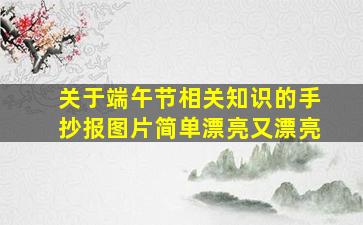 关于端午节相关知识的手抄报图片简单漂亮又漂亮